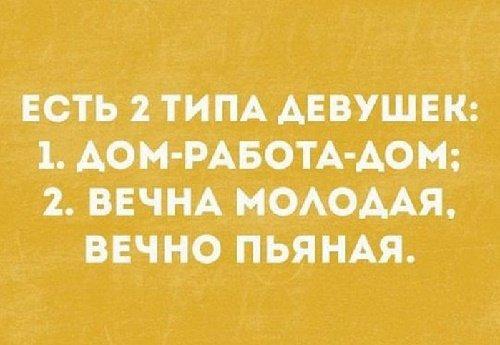 ЕСТЬ 2 ТИПА ДЕВУШЕК:
1. ДОМ-РАБОТА-ДОМ;
2. ВЕЧНА МОЛОДАЯ, ВЕЧНО ПЬЯНАЯ.